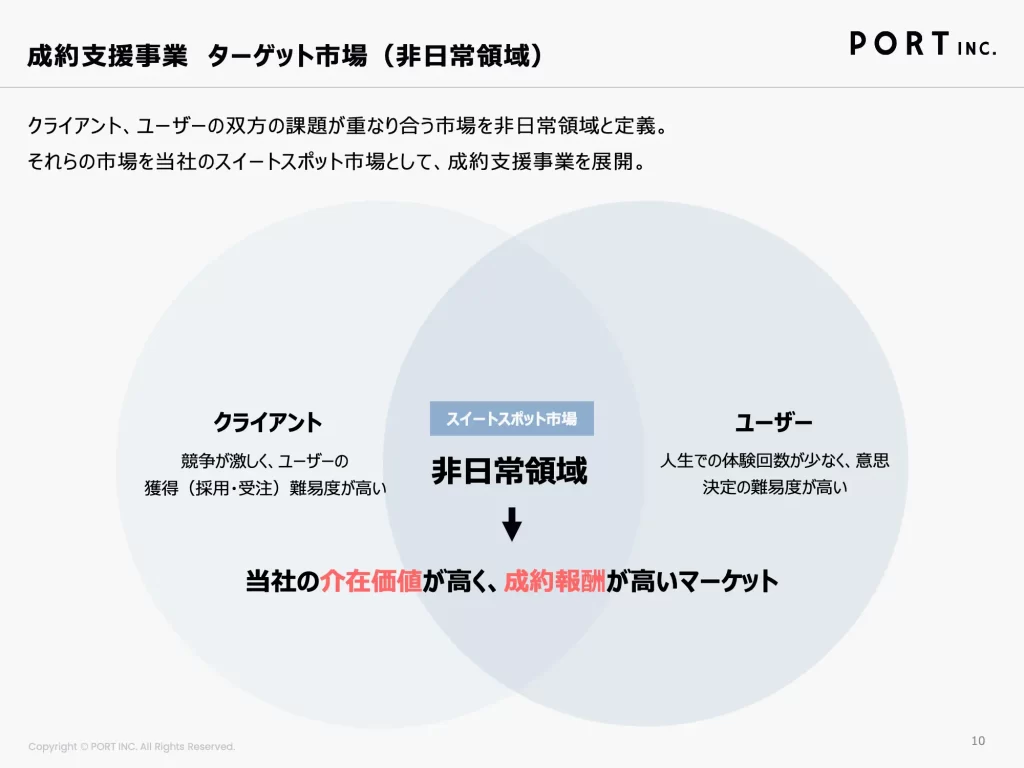 成約支援事業　ターゲット市場（非日常領域）

PORT INC.

クライアント、ユーザーの双方の課題が重なり合う市場を非日常領域と定義。
それらの市場を当社のスイートスポット市場として、成約支援事業を展開。

クライアント

競争が激しく、ユーザーの獲得（採用・受注）難易度が高い

スイートスポット市場

非日常領域

ユーザー

人生での体験回数が少なく、意思決定の難易度が高い

当社の介在価値が高く、成約報酬が高いマーケット

Copyright © PORT INC. All Rights Reserved.

10